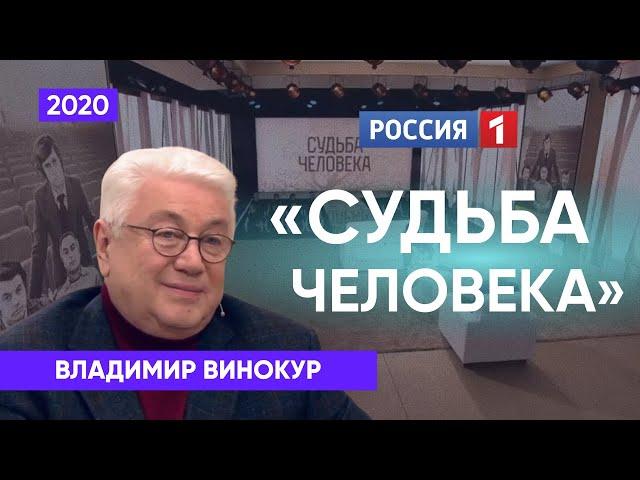 2020

РОССИЯ 1

СУДЬБА ЧЕЛОВЕКА

«СУДЬБА ЧЕЛОВЕКА»

ВЛАДИМИР ВИНОКУР